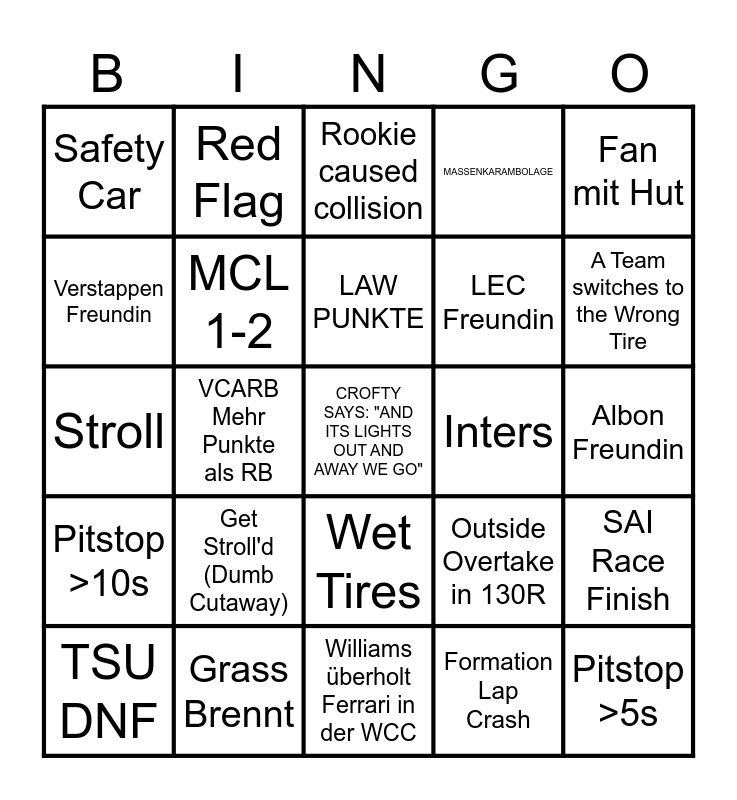 | B | I | N | G | O |
|---|---|---|---|---|
| Safety Car | Red Flag | Rookie caused collision | MASSENKARAMBOLAGE | Fan mit Hut |
| Verstappen Freundin | MCL 1-2 | LAW PUNKTE | LEC Freundin | A Team switches to the Wrong Tire |
| Stroll | VCARB Mehr Punkte als RB | CROFTY SAYS: "AND ITS LIGHTS OUT AND AWAY WE GO" | Inters | Albon Freundin |
| Pitstop >10s | Get Stroll'd (Dumb Cutaway) | Wet Tires | Outside Overtake in 130R | SAI Race Finish |
| TSU DNF | Grass Brennt | Williams überholt Ferrari in der WCC | Formation Lap Crash | Pitstop >5s |